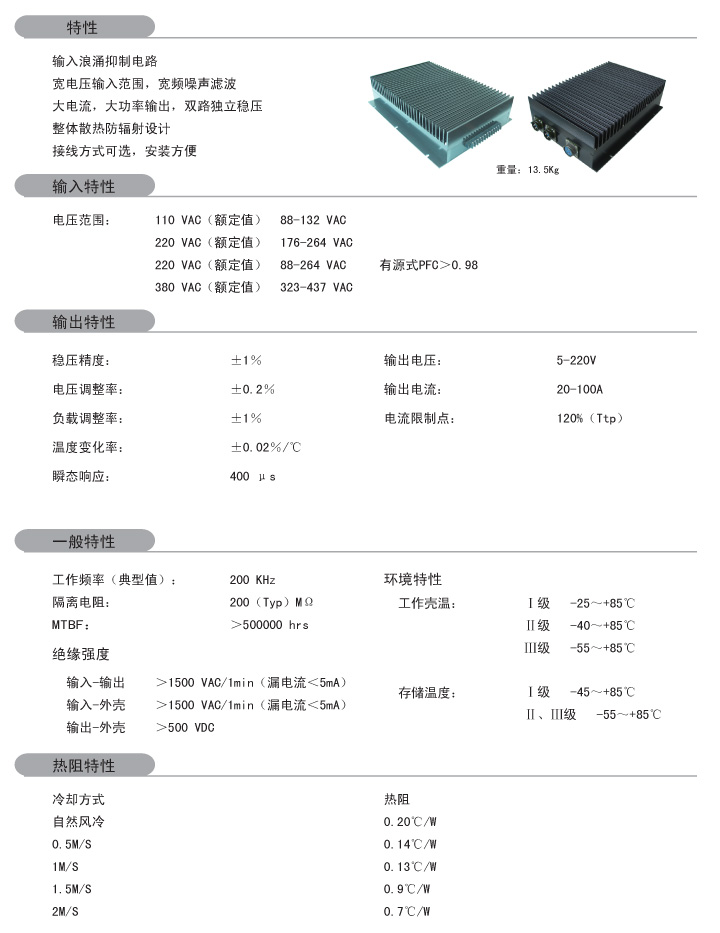 特性

输入浪涌抑制电路
宽电压输入范围，宽频噪声滤波
大电流，大功率输出，双路独立稳压
整体散热防辐射设计
接线方式可选，安装方便

重量：13.5Kg

输入特性

电压范围： 110 VAC（额定值） 88-132 VAC
220 VAC（额定值） 176-264 VAC
220 VAC（额定值） 88-264 VAC 有源式PFC＞0.98
380 VAC（额定值） 323-437 VAC

输出特性

稳压精度： ±1%
电压调整率： ±0.2%
负载调整率： ±1%
温度变化率： ±0.02%/℃
瞬态响应： 400 μs

输出电压： 5-220V
输出电流： 20-100A
电流限制点： 120%（Ttp）

一般特性

工作频率（典型值）： 200 KHz
隔离电阻： 200（Typ）MΩ
MTBF： ＞500000 hrs

绝缘强度
输入-输出 ＞1500 VAC/1min（漏电流＜5mA）
输入-外壳 ＞1500 VAC/1min（漏电流＜5mA）
输出-外壳 ＞500 VDC

环境特性
工作壳温： Ⅰ级 -25～+85℃
Ⅱ级 -40～+85℃
Ⅲ级 -55～+85℃
存储温度： Ⅰ级 -45～+85℃
Ⅱ、Ⅲ级 -55～+85℃

热阻特性

| 冷却方式 | 热阻 |
|---|---|
| 自然风冷 | 0.20℃/W |
| 0.5M/S | 0.14℃/W |
| 1M/S | 0.13℃/W |
| 1.5M/S | 0.9℃/W |
| 2M/S | 0.7℃/W |